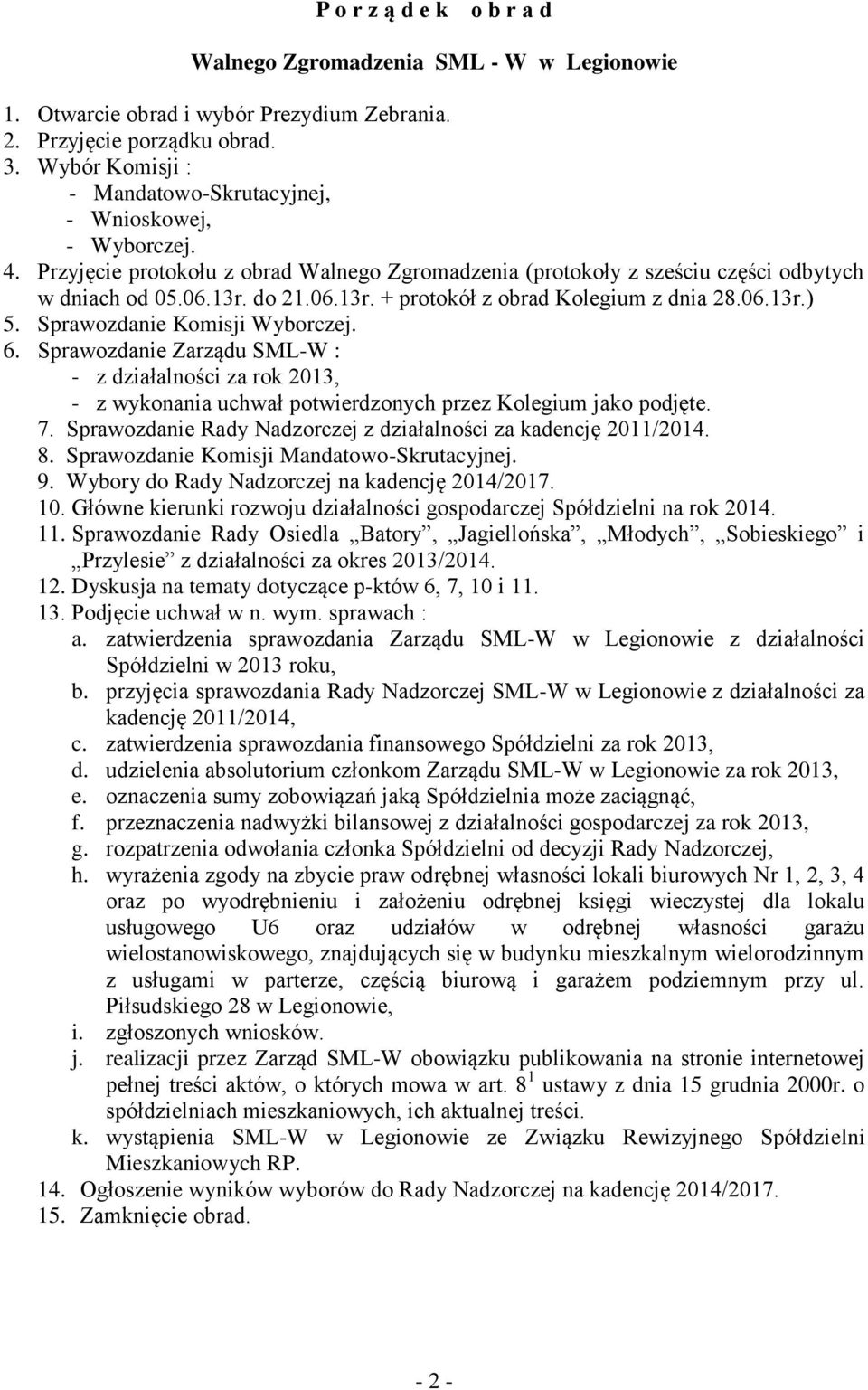 P o r z ą d e k o b r a d

Walnego Zgromadzenia SML - W w Legionowie

1. Otwarcie obrad i wybór Prezydium Zebrania.
2. Przyjęcie porządku obrad.
3. Wybór Komisji :
- Mandatowo-Skrutacyjnej,
- Wnioskowej,
- Wyborczej.
4. Przyjęcie protokołu z obrad Walnego Zgromadzenia (protokoły z sześciu części odbytych w dniach od 05.06.13r. do 21.06.13r. + protokół z obrad Kolegium z dnia 28.06.13r.)
5. Sprawozdanie Komisji Wyborczej.
6. Sprawozdanie Zarządu SML-W :
- z działalności za rok 2013,
- z wykonania uchwał potwierdzonych przez Kolegium jako podjęte.
7. Sprawozdanie Rady Nadzorczej z działalności za kadencję 2011/2014.
8. Sprawozdanie Komisji Mandatowo-Skrutacyjnej.
9. Wybory do Rady Nadzorczej na kadencję 2014/2017.
10. Główne kierunki rozwoju działalności gospodarczej Spółdzielni na rok 2014.
11. Sprawozdanie Rady Osiedla „Batory”, „Jagiellońska”, „Młodych”, „Sobieskiego” i „Przylesie” z działalności za okres 2013/2014.
12. Dyskusja na tematy dotyczące p-któw 6, 7, 10 i 11.
13. Podjęcie uchwał w n. wym. sprawach :
a. zatwierdzenia sprawozdania Zarządu SML-W w Legionowie z działalności Spółdzielni w 2013 roku,
b. przyjęcia sprawozdania Rady Nadzorczej SML-W w Legionowie z działalności za kadencję 2011/2014,
c. zatwierdzenia sprawozdania finansowego Spółdzielni za rok 2013,
d. udzielenia absolutorium członkom Zarządu SML-W w Legionowie za rok 2013,
e. oznaczenia sumy zobowiązań jaką Spółdzielnia może zaciągnąć,
f. przeznaczenia nadwyżki bilansowej z działalności gospodarczej za rok 2013,
g. rozpatrzenia odwołania członka Spółdzielni od decyzji Rady Nadzorczej,
h. wyrażenia zgody na zbycie praw odrębnej własności lokali biurowych Nr 1, 2, 3, 4 oraz po wyodrębnieniu i założeniu odrębnej księgi wieczystej dla lokalu usługowego U6 oraz udziałów w odrębnej własności garażu wielostanowiskowego, znajdujących się w budynku mieszkalnym wielorodzinnym z usługami w parterze, częścią biurową i garażem podziemnym przy ul. Piłsudskiego 28 w Legionowie,
i. zgłoszonych wniosków.
j. realizacji przez Zarząd SML-W obowiązku publikowania na stronie internetowej pełnej treści aktów, o których mowa w art. $8^1$ ustawy z dnia 15 grudnia 2000r. o spółdzielniach mieszkaniowych, ich aktualnej treści.
k. wystąpienia SML-W w Legionowie ze Związku Rewizyjnego Spółdzielni Mieszkaniowych RP.
14. Ogłoszenie wyników wyborów do Rady Nadzorczej na kadencję 2014/2017.
15. Zamknięcie obrad.

- 2 -